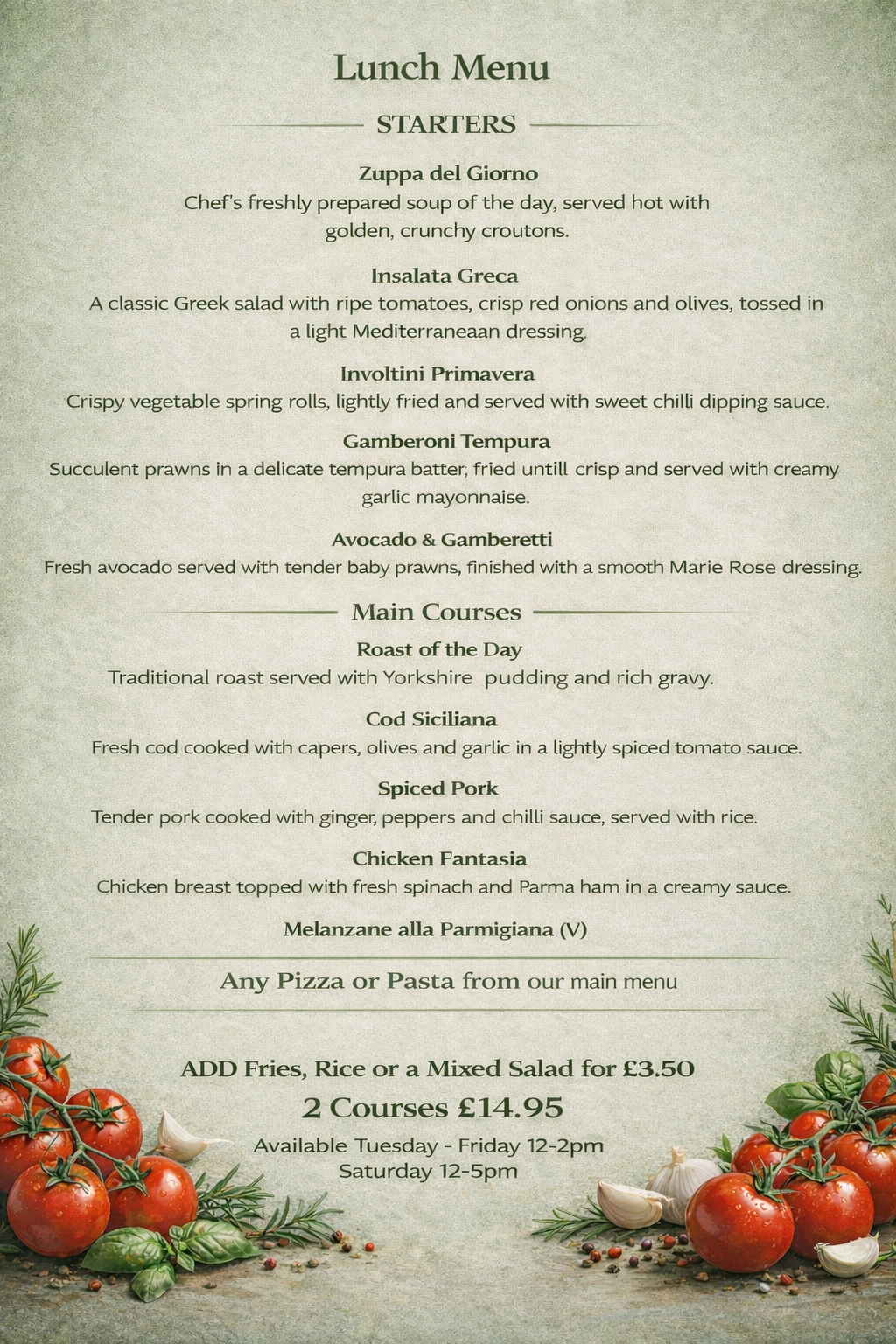 Lunch Menu

STARTERS

Zuppa del Giorno
Chef's freshly prepared soup of the day, served hot with golden, crunchy croutons.

Insalata Greca
A classic Greek salad with ripe tomatoes, crisp red onions and olives, tossed in a light Mediterraneaan dressing.

Involtini Primavera
Crispy vegetable spring rolls, lightly fried and served with sweet chilli dipping sauce.

Gamberoni Tempura
Succulent prawns in a delicate tempura batter, fried untill crisp and served with creamy garlic mayonnaise.

Avocado & Gamberetti
Fresh avocado served with tender baby prawns, finished with a smooth Marie Rose dressing.

Main Courses

Roast of the Day
Traditional roast served with Yorkshire pudding and rich gravy.

Cod Siciliana
Fresh cod cooked with capers, olives and garlic in a lightly spiced tomato sauce.

Spiced Pork
Tender pork cooked with ginger, peppers and chilli sauce, served with rice.

Chicken Fantasia
Chicken breast topped with fresh spinach and Parma ham in a creamy sauce.

Melanzane alla Parmigiana (V)

Any Pizza or Pasta from our main menu

ADD Fries, Rice or a Mixed Salad for £3.50

2 Courses £14.95

Available Tuesday - Friday 12-2pm
Saturday 12-5pm